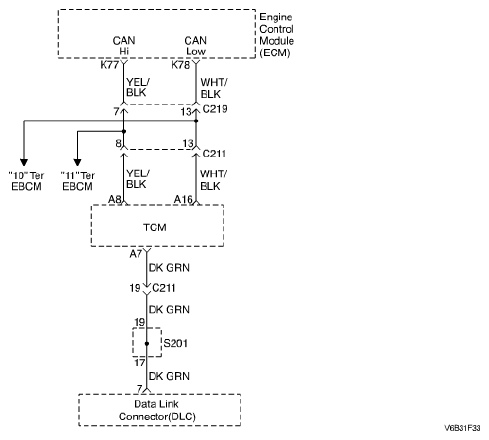 Engine Control Module (ECM)

CAN Hi

CAN Low

K77

K78

YEL/ BLK

WHT/ BLK

7

13

C219

8

13

C211

"10" Ter EBCM

"11" Ter EBCM

YEL/ BLK

WHT/ BLK

A8

A16

TCM

A7

DK GRN

19

C211

DK GRN

19

S201

17

DK GRN

7

Data Link Connector(DLC)

V6B31F33